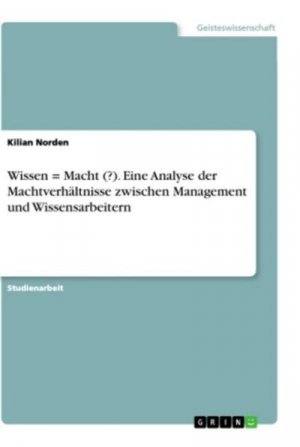 Geisteswissenschaft

Kilian Norden

Wissen = Macht (?). Eine Analyse der Machtverhältnisse zwischen Management und Wissensarbeitern

Studienarbeit

GRIN